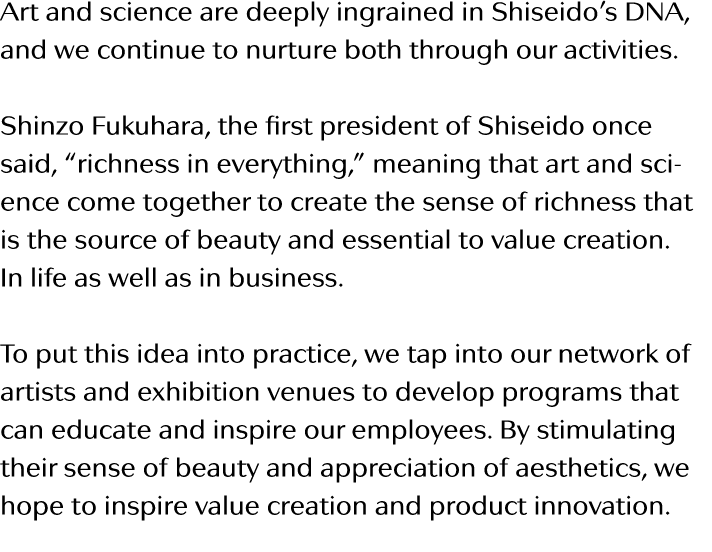 Art and science are deeply ingrained in Shiseido's DNA, and we continue to nurture both through our activities.

Shinzo Fukuhara, the first president of Shiseido once said, "richness in everything," meaning that art and science come together to create the sense of richness that is the source of beauty and essential to value creation. In life as well as in business.

To put this idea into practice, we tap into our network of artists and exhibition venues to develop programs that can educate and inspire our employees. By stimulating their sense of beauty and appreciation of aesthetics, we hope to inspire value creation and product innovation.